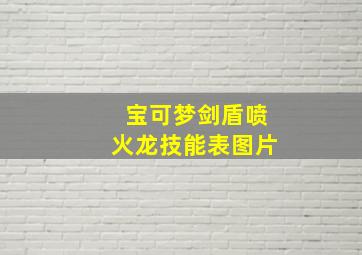 宝可梦剑盾喷火龙技能表图片